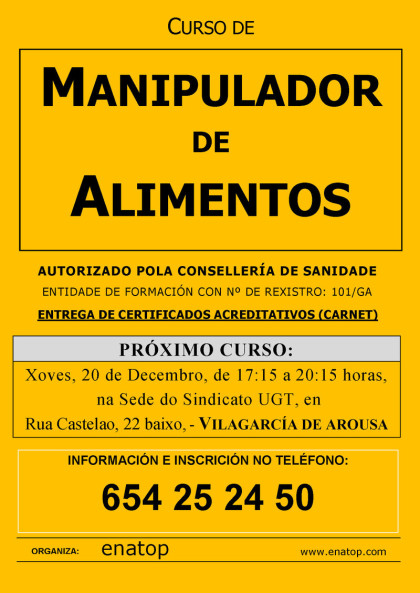 CURSO DE

MANIPULADOR
DE
ALIMENTOS

AUTORIZADO POLA CONSELLERÍA DE SANIDADE
ENTIDADE DE FORMACIÓN CON Nº DE REXISTRO: 101/GA
ENTREGA DE CERTIFICADOS ACREDITATIVOS (CARNET)

PRÓXIMO CURSO:

Xoves, 20 de Decembro, de 17:15 a 20:15 horas, na Sede do Sindicato UGT, en Rua Castelao, 22 baixo, - VILAGARCÍA DE AROUSA

INFORMACIÓN E INSCRICIÓN NO TELÉFONO:
654 25 24 50

ORGANIZA: enatop www.enatop.com